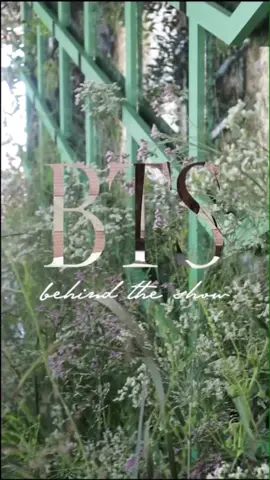 BTS
behind the show